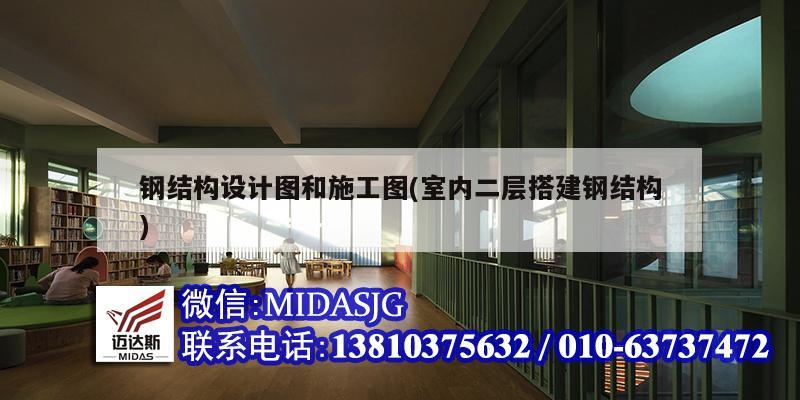 钢结构设计图和施工图(室内二层搭建钢结构)

迈达斯
MIDAS

微信:MIDASJG
联系电话:13810375632 / 010-63737472